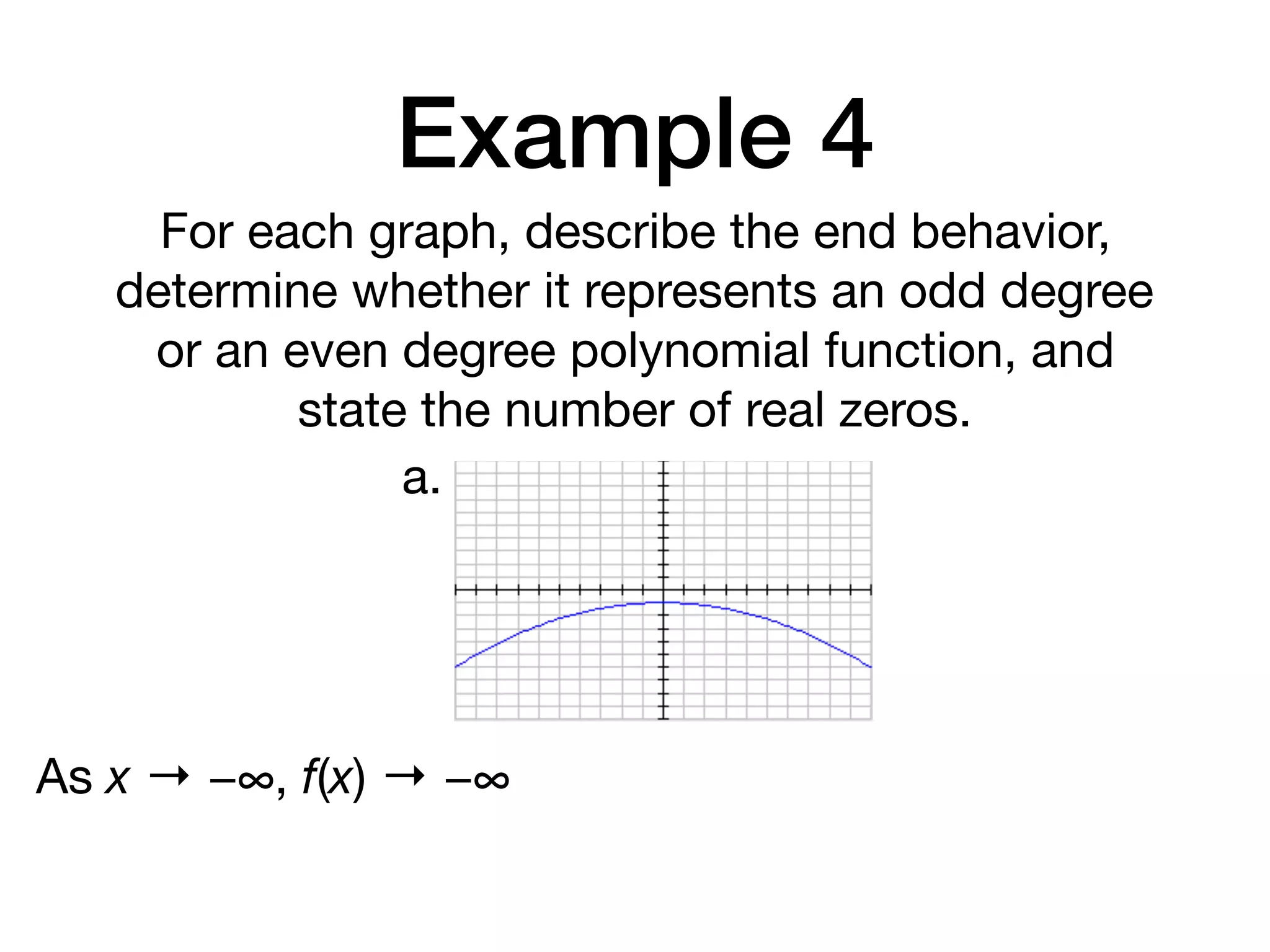 Example 4

For each graph, describe the end behavior, determine whether it represents an odd degree or an even degree polynomial function, and state the number of real zeros.

a.

As $x \to -\infty$, $f(x) \to -\infty$